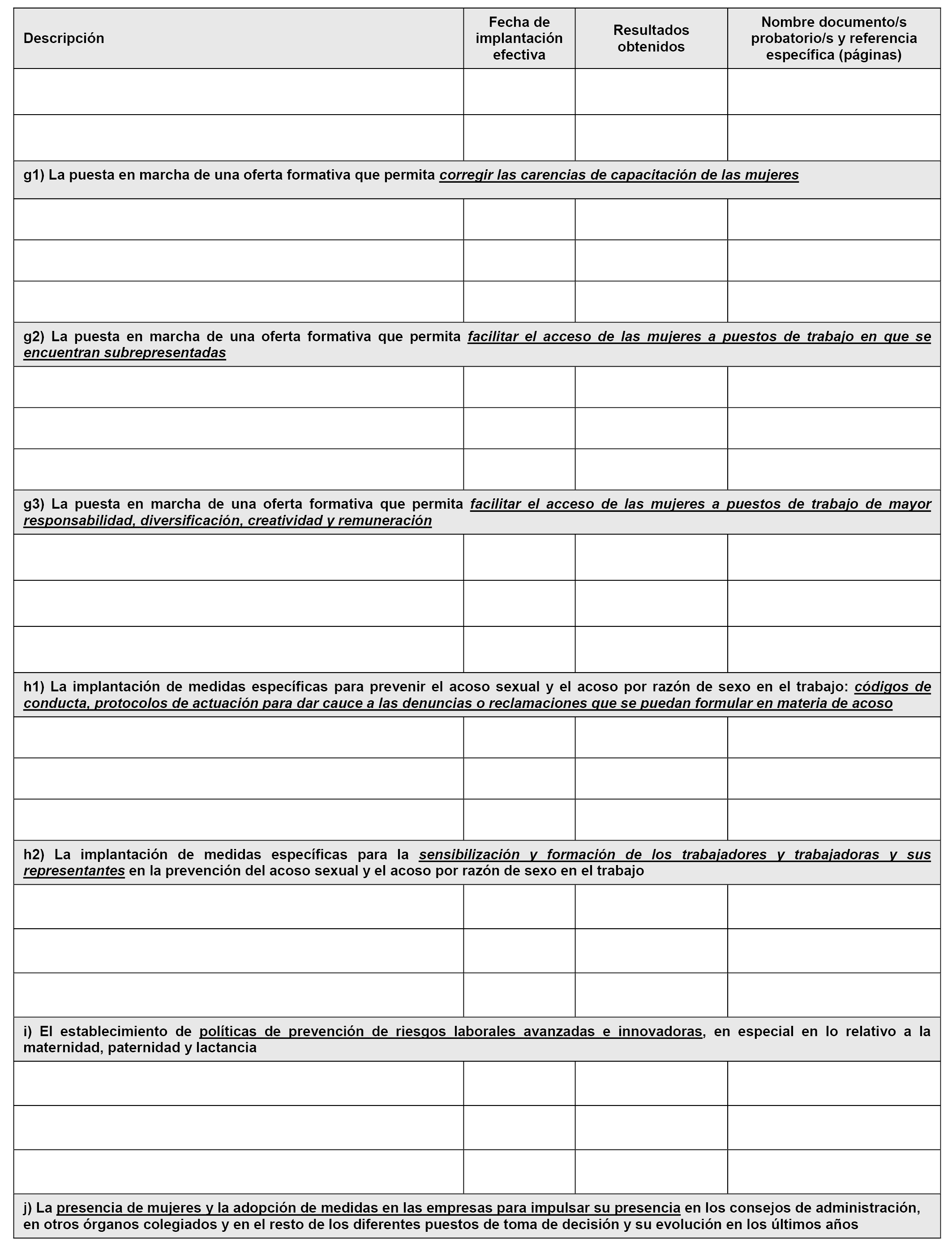 | Descripción | Fecha de implantación efectiva | Resultados obtenidos | Nombre documento/s probatorio/s y referencia específica (páginas) |
|---|---|---|---|
| | | | |
| | | | |
| g1) La puesta en marcha de una oferta formativa que permita corregir las carencias de capacitación de las mujeres | | | |
| | | | |
| | | | |
| | | | |
| g2) La puesta en marcha de una oferta formativa que permita facilitar el acceso de las mujeres a puestos de trabajo en que se encuentran subrepresentadas | | | |
| | | | |
| | | | |
| | | | |
| g3) La puesta en marcha de una oferta formativa que permita facilitar el acceso de las mujeres a puestos de trabajo de mayor responsabilidad, diversificación, creatividad y remuneración | | | |
| | | | |
| | | | |
| | | | |
| h1) La implantación de medidas específicas para prevenir el acoso sexual y el acoso por razón de sexo en el trabajo: códigos de conducta, protocolos de actuación para dar cauce a las denuncias o reclamaciones que se puedan formular en materia de acoso | | | |
| | | | |
| | | | |
| | | | |
| h2) La implantación de medidas específicas para la sensibilización y formación de los trabajadores y trabajadoras y sus representantes en la prevención del acoso sexual y el acoso por razón de sexo en el trabajo | | | |
| | | | |
| | | | |
| | | | |
| i) El establecimiento de políticas de prevención de riesgos laborales avanzadas e innovadoras, en especial en lo relativo a la maternidad, paternidad y lactancia | | | |
| | | | |
| | | | |
| | | | |
| j) La presencia de mujeres y la adopción de medidas en las empresas para impulsar su presencia en los consejos de administración, en otros órganos colegiados y en el resto de los diferentes puestos de toma de decisión y su evolución en los últimos años | | | |